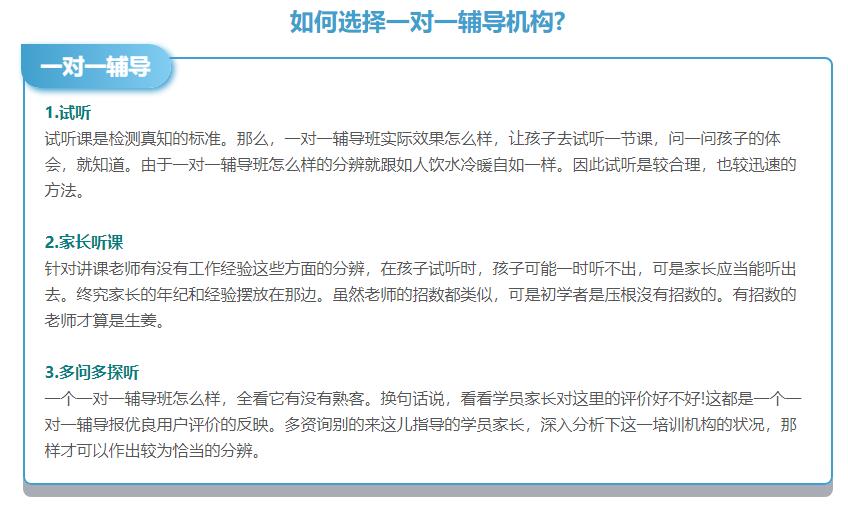 如何选择一对一辅导机构?

一对一辅导

1.试听
试听课是检测真知的标准。那么，一对一辅导班实际效果怎么样，让孩子去试听一节课，问一问孩子的体会，就知道。由于一对一辅导班怎么样的分辨就跟如人饮水冷暖自如一样。因此试听是较合理，也较迅速的方法。

2.家长听课
针对讲课老师有没有工作经验这些方面的分辨，在孩子试听时，孩子可能一时听不出，可是家长应当能听出去。终究家长的年纪和经验摆放在那边。虽然老师的招数都类似，可是初学者是压根没有招数的。有招数的老师才算是生姜。

3.多问多探听
一个一对一辅导班怎么样，全看它有没有熟客。换句话说，看看学员家长对这里的评价好不好!这都是一个一对一辅导报优良用户评价的反映。多资询别的来这儿指导的学员家长，深入分析下这一培训机构的状况，那样才可以作出较为恰当的分辨。